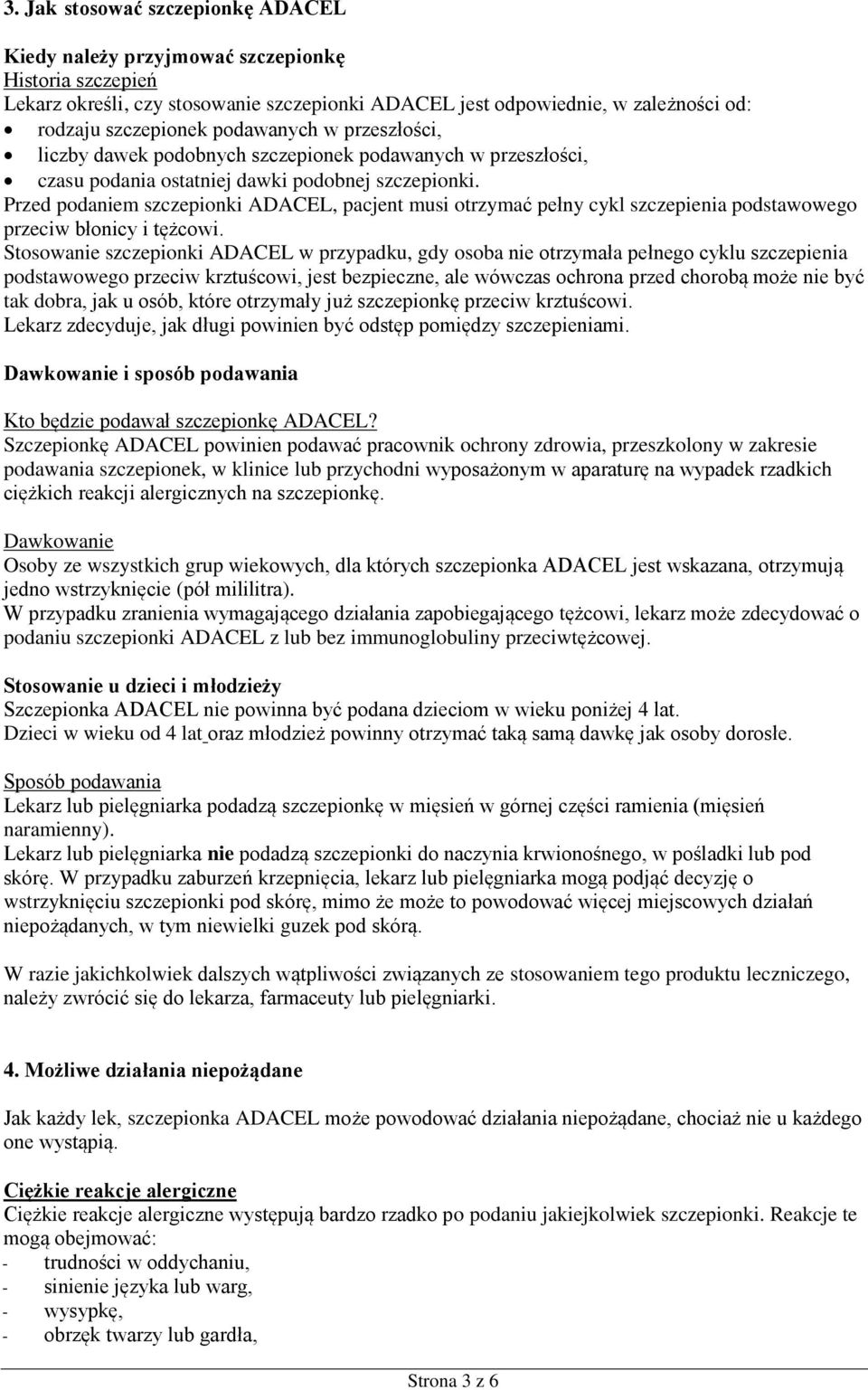 3. Jak stosować szczepionkę ADACEL

Kiedy należy przyjmować szczepionkę
Historia szczepień
Lekarz określi, czy stosowanie szczepionki ADACEL jest odpowiednie, w zależności od:
• rodzaju szczepionek podawanych w przeszłości,
• liczby dawek podobnych szczepionek podawanych w przeszłości,
• czasu podania ostatniej dawki podobnej szczepionki.
Przed podaniem szczepionki ADACEL, pacjent musi otrzymać pełny cykl szczepienia podstawowego przeciw błonicy i tężcowi.
Stosowanie szczepionki ADACEL w przypadku, gdy osoba nie otrzymała pełnego cyklu szczepienia podstawowego przeciw krztuścowi, jest bezpieczne, ale wówczas ochrona przed chorobą może nie być tak dobra, jak u osób, które otrzymały już szczepionkę przeciw krztuścowi.
Lekarz zdecyduje, jak długi powinien być odstęp pomiędzy szczepieniami.

Dawkowanie i sposób podawania

Kto będzie podawał szczepionkę ADACEL?
Szczepionkę ADACEL powinien podawać pracownik ochrony zdrowia, przeszkolony w zakresie podawania szczepionek, w klinice lub przychodni wyposażonym w aparaturę na wypadek rzadkich ciężkich reakcji alergicznych na szczepionkę.

Dawkowanie
Osoby ze wszystkich grup wiekowych, dla których szczepionka ADACEL jest wskazana, otrzymują jedno wstrzyknięcie (pół mililitra).
W przypadku zranienia wymagającego działania zapobiegającego tężcowi, lekarz może zdecydować o podaniu szczepionki ADACEL z lub bez immunoglobuliny przeciwtężcowej.

Stosowanie u dzieci i młodzieży
Szczepionka ADACEL nie powinna być podana dzieciom w wieku poniżej 4 lat.
Dzieci w wieku od 4 lat oraz młodzież powinny otrzymać taką samą dawkę jak osoby dorosłe.

Sposób podawania
Lekarz lub pielęgniarka podadzą szczepionkę w mięsień w górnej części ramienia (mięsień naramienny).
Lekarz lub pielęgniarka nie podadzą szczepionki do naczynia krwionośnego, w pośladki lub pod skórę. W przypadku zaburzeń krzepnięcia, lekarz lub pielęgniarka mogą podjąć decyzję o wstrzyknięciu szczepionki pod skórę, mimo że może to powodować więcej miejscowych działań niepożądanych, w tym niewielki guzek pod skórą.

W razie jakichkolwiek dalszych wątpliwości związanych ze stosowaniem tego produktu leczniczego, należy zwrócić się do lekarza, farmaceuty lub pielęgniarki.

4. Możliwe działania niepożądane

Jak każdy lek, szczepionka ADACEL może powodować działania niepożądane, chociaż nie u każdego one wystąpią.

Ciężkie reakcje alergiczne
Ciężkie reakcje alergiczne występują bardzo rzadko po podaniu jakiejkolwiek szczepionki. Reakcje te mogą obejmować:
- trudności w oddychaniu,
- sinienie języka lub warg,
- wysypkę,
- obrzęk twarzy lub gardła,

Strona 3 z 6